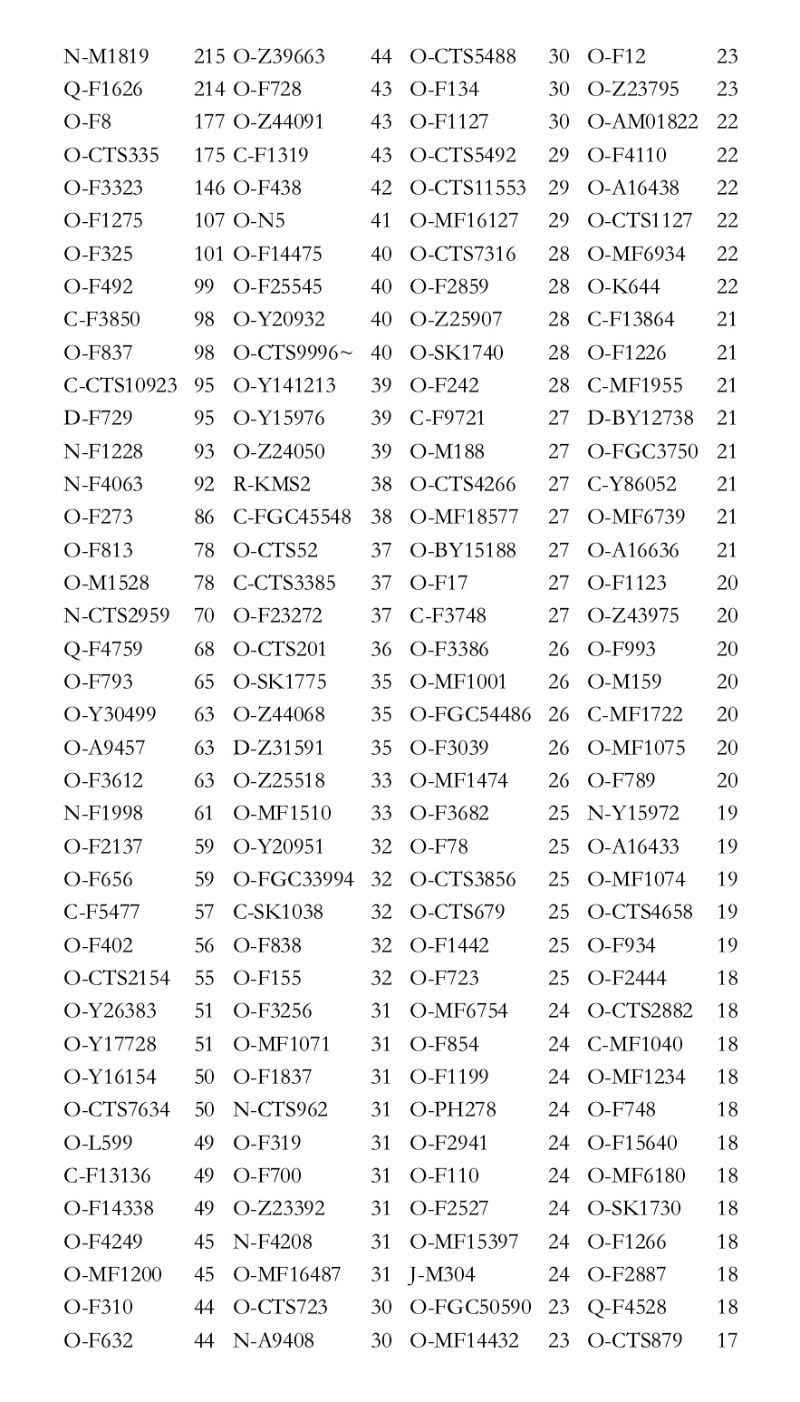 | | | | | | | | |
|---|---|---|---|---|---|---|---|
| N-M1819 | 215 | O-Z39663 | 44 | O-CTS5488 | 30 | O-F12 | 23 |
| Q-F1626 | 214 | O-F728 | 43 | O-F134 | 30 | O-Z23795 | 23 |
| O-F8 | 177 | O-Z44091 | 43 | O-F1127 | 30 | O-AM01822 | 22 |
| O-CTS335 | 175 | C-F1319 | 43 | O-CTS5492 | 29 | O-F4110 | 22 |
| O-F3323 | 146 | O-F438 | 42 | O-CTS11553 | 29 | O-A16438 | 22 |
| O-F1275 | 107 | O-N5 | 41 | O-MF16127 | 29 | O-CTS1127 | 22 |
| O-F325 | 101 | O-F14475 | 40 | O-CTS7316 | 28 | O-MF6934 | 22 |
| O-F492 | 99 | O-F25545 | 40 | O-F2859 | 28 | O-K644 | 22 |
| C-F3850 | 98 | O-Y20932 | 40 | O-Z25907 | 28 | C-F13864 | 21 |
| O-F837 | 98 | O-CTS9996~ | 40 | O-SK1740 | 28 | O-F1226 | 21 |
| C-CTS10923 | 95 | O-Y141213 | 39 | O-F242 | 28 | C-MF1955 | 21 |
| D-F729 | 95 | O-Y15976 | 39 | C-F9721 | 27 | D-BY12738 | 21 |
| N-F1228 | 93 | O-Z24050 | 39 | O-M188 | 27 | O-FGC3750 | 21 |
| N-F4063 | 92 | R-KMS2 | 38 | O-CTS4266 | 27 | C-Y86052 | 21 |
| O-F273 | 86 | C-FGC45548 | 38 | O-MF18577 | 27 | O-MF6739 | 21 |
| O-F813 | 78 | O-CTS52 | 37 | O-BY15188 | 27 | O-A16636 | 21 |
| O-M1528 | 78 | C-CTS3385 | 37 | O-F17 | 27 | O-F1123 | 20 |
| N-CTS2959 | 70 | O-F23272 | 37 | C-F3748 | 27 | O-Z43975 | 20 |
| Q-F4759 | 68 | O-CTS201 | 36 | O-F3386 | 26 | O-F993 | 20 |
| O-F793 | 65 | O-SK1775 | 35 | O-MF1001 | 26 | O-M159 | 20 |
| O-Y30499 | 63 | O-Z44068 | 35 | O-FGC54486 | 26 | C-MF1722 | 20 |
| O-A9457 | 63 | D-Z31591 | 35 | O-F3039 | 26 | O-MF1075 | 20 |
| O-F3612 | 63 | O-Z25518 | 33 | O-MF1474 | 26 | O-F789 | 20 |
| N-F1998 | 61 | O-MF1510 | 33 | O-F3682 | 25 | N-Y15972 | 19 |
| O-F2137 | 59 | O-Y20951 | 32 | O-F78 | 25 | O-A16433 | 19 |
| O-F656 | 59 | O-FGC33994 | 32 | O-CTS3856 | 25 | O-MF1074 | 19 |
| C-F5477 | 57 | C-SK1038 | 32 | O-CTS679 | 25 | O-CTS4658 | 19 |
| O-F402 | 56 | O-F838 | 32 | O-F1442 | 25 | O-F934 | 19 |
| O-CTS2154 | 55 | O-F155 | 32 | O-F723 | 25 | O-F2444 | 18 |
| O-Y26383 | 51 | O-F3256 | 31 | O-MF6754 | 24 | O-CTS2882 | 18 |
| O-Y17728 | 51 | O-MF1071 | 31 | O-F854 | 24 | C-MF1040 | 18 |
| O-Y16154 | 50 | O-F1837 | 31 | O-F1199 | 24 | O-MF1234 | 18 |
| O-CTS7634 | 50 | N-CTS962 | 31 | O-PH278 | 24 | O-F748 | 18 |
| O-L599 | 49 | O-F319 | 31 | O-F2941 | 24 | O-F15640 | 18 |
| C-F13136 | 49 | O-F700 | 31 | O-F110 | 24 | O-MF6180 | 18 |
| O-F14338 | 49 | O-Z23392 | 31 | O-F2527 | 24 | O-SK1730 | 18 |
| O-F4249 | 45 | N-F4208 | 31 | O-MF15397 | 24 | O-F1266 | 18 |
| O-MF1200 | 45 | O-MF16487 | 31 | J-M304 | 24 | O-F2887 | 18 |
| O-F310 | 44 | O-CTS723 | 30 | O-FGC50590 | 23 | Q-F4528 | 18 |
| O-F632 | 44 | N-A9408 | 30 | O-MF14432 | 23 | O-CTS879 | 17 |